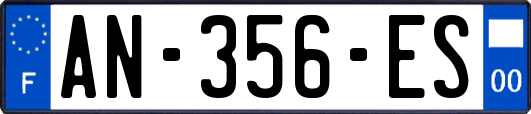 F
AN-356-ES
00